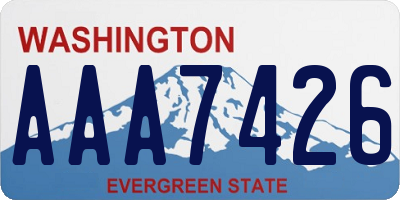 WASHINGTON
AAA7426
EVERGREEN STATE